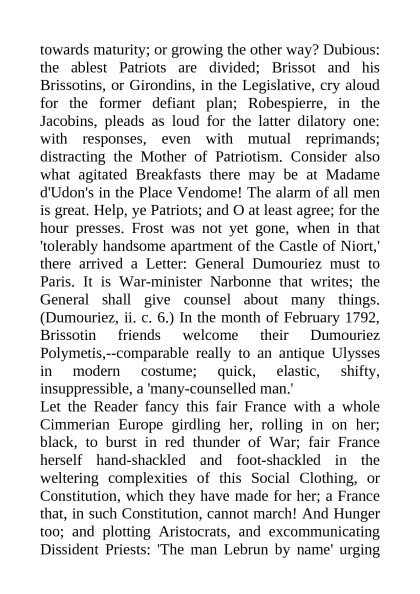 towards maturity; or growing the other way? Dubious: the ablest Patriots are divided; Brissot and his Brissotins, or Girondins, in the Legislative, cry aloud for the former defiant plan; Robespierre, in the Jacobins, pleads as loud for the latter dilatory one: with responses, even with mutual reprimands; distracting the Mother of Patriotism. Consider also what agitated Breakfasts there may be at Madame d'Udon's in the Place Vendome! The alarm of all men is great. Help, ye Patriots; and O at least agree; for the hour presses. Frost was not yet gone, when in that 'tolerably handsome apartment of the Castle of Niort,' there arrived a Letter: General Dumouriez must to Paris. It is War-minister Narbonne that writes; the General shall give counsel about many things. (Dumouriez, ii. c. 6.) In the month of February 1792, Brissotin friends welcome their Dumouriez Polymetis,--comparable really to an antique Ulysses in modern costume; quick, elastic, shifty, insuppressible, a 'many-counselled man.'
Let the Reader fancy this fair France with a whole Cimmerian Europe girdling her, rolling in on her; black, to burst in red thunder of War; fair France herself hand-shackled and foot-shackled in the weltering complexities of this Social Clothing, or Constitution, which they have made for her; a France that, in such Constitution, cannot march! And Hunger too; and plotting Aristocrats, and excommunicating Dissident Priests: 'The man Lebrun by name' urging